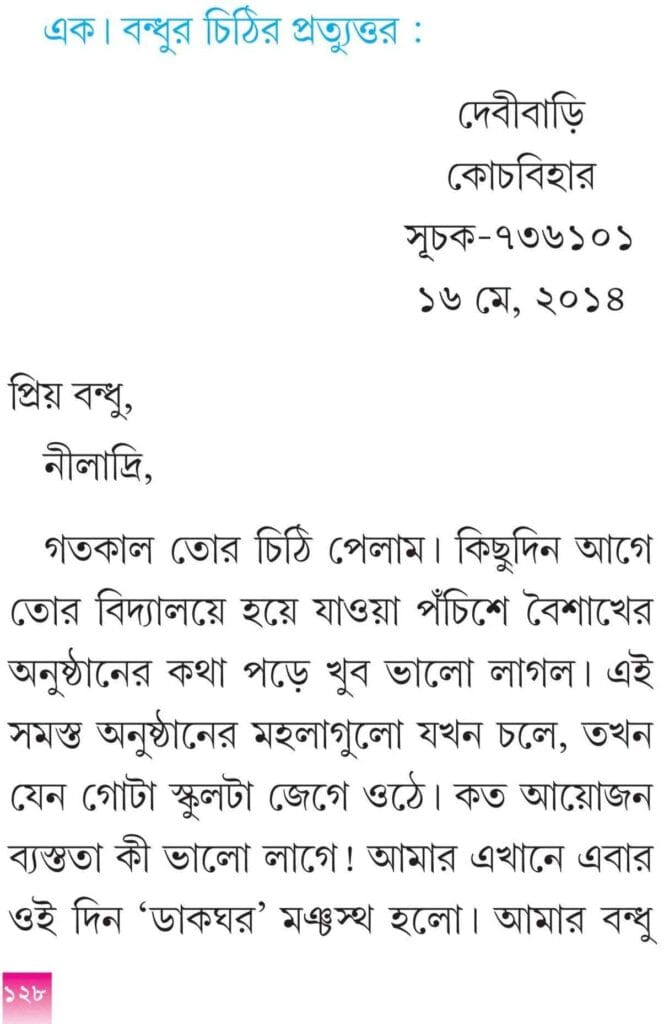 এক। বন্ধুর চিঠির প্রত্যুত্তর :

দেবীবাড়ি
কোচবিহার
সূচক-৭৩৬১০১
১৬ মে, ২০১৪

প্রিয় বন্ধু,
নীলাদ্রি,

গতকাল তোর চিঠি পেলাম। কিছুদিন আগে তোর বিদ্যালয়ে হয়ে যাওয়া পঁচিশে বৈশাখের অনুষ্ঠানের কথা পড়ে খুব ভালো লাগল। এই সমস্ত অনুষ্ঠানের মহলাগুলো যখন চলে, তখন যেন গোটা স্কুলটা জেগে ওঠে। কত আয়োজন ব্যস্ততা কী ভালো লাগে! আমার এখানে এবার ওই দিন 'ডাকঘর' মঞ্চস্থ হলো। আমার বন্ধু

১২৮